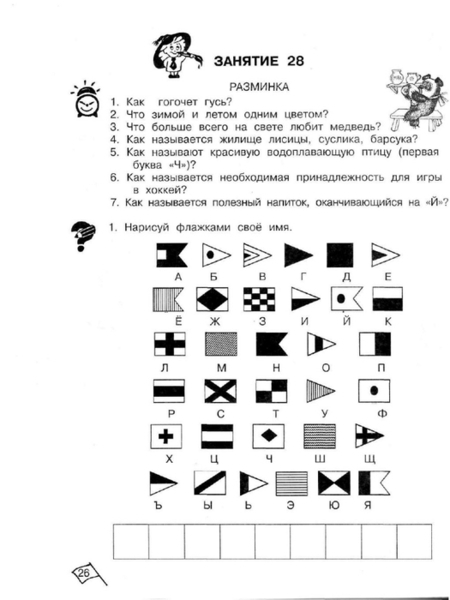 ЗАНЯТИЕ 28

РАЗМИНКА

1. Как гогочет гусь?
2. Что зимой и летом одним цветом?
3. Что больше всего на свете любит медведь?
4. Как называется жилище лисицы, суслика, барсука?
5. Как называют красивую водоплавающую птицу (первая буква «Ч»)?
6. Как называется необходимая принадлежность для игры в хоккей?
7. Как называется полезный напиток, оканчивающийся на «Й»?

1. Нарисуй флажками своё имя.

А Б В Г Д Е

Ё Ж З И Й К

Л М Н О П

Р С Т У Ф

Х Ц Ч Ш Щ

Ъ Ы Ь Э Ю Я

26